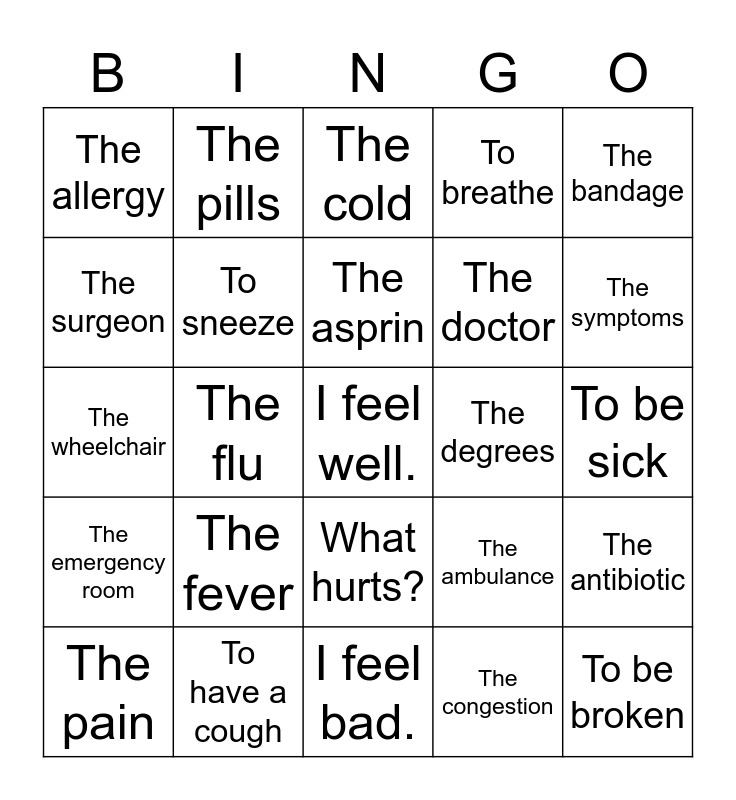 | B | I | N | G | O |
|---|---|---|---|---|
| The allergy | The pills | The cold | To breathe | The bandage |
| The surgeon | To sneeze | The asprin | The doctor | The symptoms |
| The wheelchair | The flu | I feel well. | The degrees | To be sick |
| The emergency room | The fever | What hurts? | The ambulance | The antibiotic |
| The pain | To have a cough | I feel bad. | The congestion | To be broken |